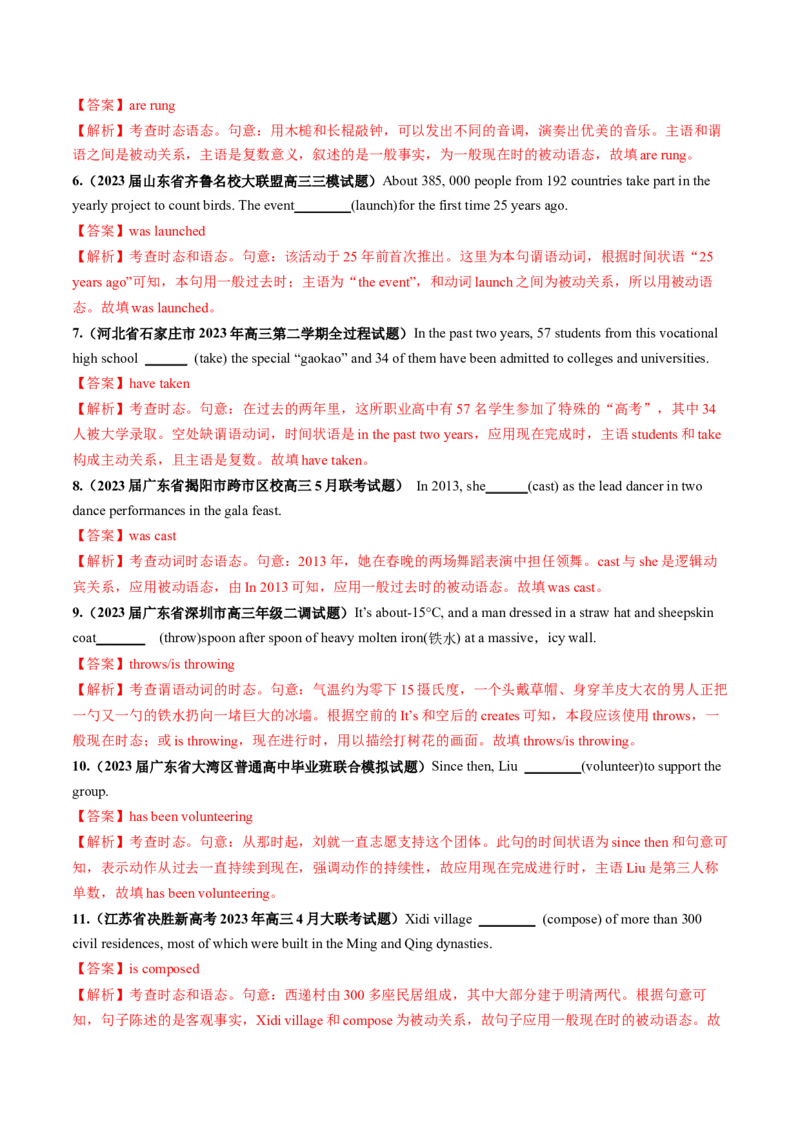 【答案】are rung

【解析】考查时态语态。句意：用木槌和长棍敲钟，可以发出不同的音调，演奏出优美的音乐。主语和谓语之间是被动关系，主语是复数意义，叙述的是一般事实，为一般现在时的被动语态，故填 are rung。

6.（2023 届山东省齐鲁名校大联盟高三三模试题）About 385, 000 people from 192 countries take part in the yearly project to count birds. The event________(launch)for the first time 25 years ago.

【答案】was launched

【解析】考查时态和语态。句意：该活动于 25 年前首次推出。这里为本句谓语动词，根据时间状语“25 years ago”可知，本句用一般过去时；主语为“the event”，和动词 launch 之间为被动关系，所以用被动语态。故填 was launched。

7.（河北省石家庄市 2023 年高三第二学期全过程试题）In the past two years, 57 students from this vocational high school ______ (take) the special “gaokao” and 34 of them have been admitted to colleges and universities.

【答案】have taken

【解析】考查时态。句意：在过去的两年里，这所职业高中有 57 名学生参加了特殊的“高考”，其中 34 人被大学录取。空处缺谓语动词，时间状语是 in the past two years，应用现在完成时，主语 students 和 take 构成主动关系，且主语是复数。故填 have taken。

8.（2023 届广东省揭阳市跨市区校高三 5 月联考试题） In 2013, she______(cast) as the lead dancer in two dance performances in the gala feast.

【答案】was cast

【解析】考查动词时态语态。句意：2013 年，她在春晚的两场舞蹈表演中担任领舞。cast 与 she 是逻辑动宾关系，应用被动语态，由 In 2013 可知，应用一般过去时的被动语态。故填 was cast。

9.（2023 届广东省深圳市高三年级二调试题）It’s about-15°C, and a man dressed in a straw hat and sheepskin coat_______ (throw)spoon after spoon of heavy molten iron(铁水) at a massive，icy wall.

【答案】throws/is throwing

【解析】考查谓语动词的时态。句意：气温约为零下 15 摄氏度，一个头戴草帽、身穿羊皮大衣的男人正把一勺又一勺的铁水扔向一堵巨大的冰墙。根据空前的 It’s 和空后的 creates 可知，本段应该使用 throws，一般现在时态；或 is throwing，现在进行时，用以描绘打树花的画面。故填 throws/is throwing。

10.（2023 届广东省大湾区普通高中毕业班联合模拟试题）Since then, Liu ________(volunteer)to support the group.

【答案】has been volunteering

【解析】考查时态。句意：从那时起，刘就一直志愿支持这个团体。此句的时间状语为 since then 和句意可知，表示动作从过去一直持续到现在，强调动作的持续性，故应用现在完成进行时，主语 Liu 是第三人称单数，故填 has been volunteering。

11.（江苏省决胜新高考 2023 年高三 4 月大联考试题）Xidi village ________ (compose) of more than 300 civil residences, most of which were built in the Ming and Qing dynasties.

【答案】is composed

【解析】考查时态和语态。句意：西递村由 300 多座民居组成，其中大部分建于明清两代。根据句意可知，句子陈述的是客观事实，Xidi village 和 compose 为被动关系，故句子应用一般现在时的被动语态。故